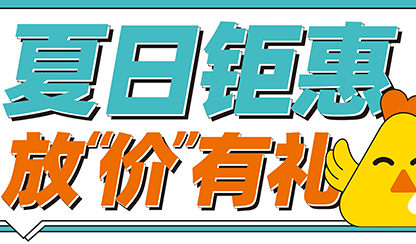 夏日钜惠
放“价”有礼